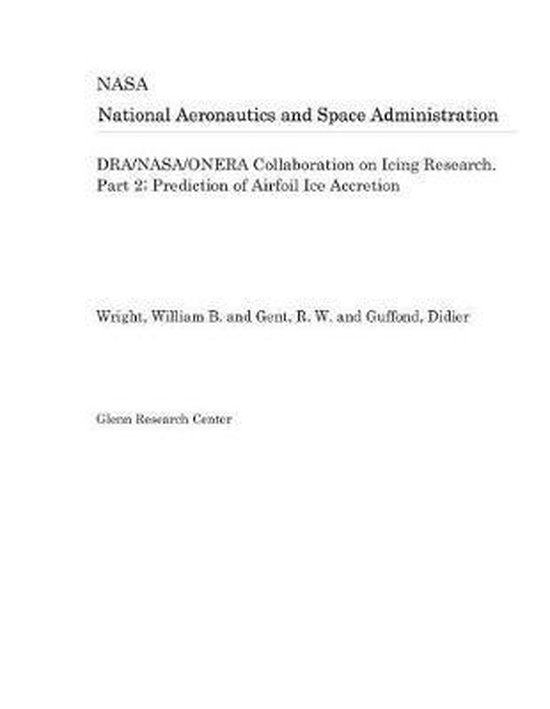 NASA

National Aeronautics and Space Administration

DRA/NASA/ONERA Collaboration on Icing Research. Part 2: Prediction of Airfoil Ice Accretion

Wright, William B. and Gent, R. W. and Guffond, Didier

Glenn Research Center